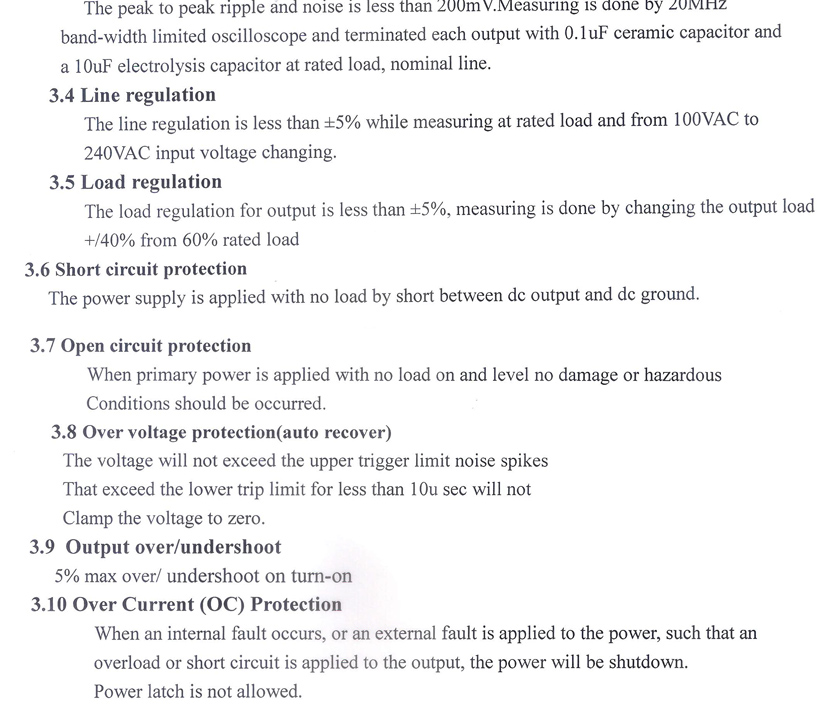 The peak to peak ripple and noise is less than 200mV.Measuring is done by 20MHz band-width limited oscilloscope and terminated each output with 0.1uF ceramic capacitor and a 10uF electrolysis capacitor at rated load, nominal line.

3.4 Line regulation

The line regulation is less than ±5% while measuring at rated load and from 100VAC to 240VAC input voltage changing.

3.5 Load regulation

The load regulation for output is less than ±5%, measuring is done by changing the output load +/40% from 60% rated load

3.6 Short circuit protection

The power supply is applied with no load by short between dc output and dc ground.

3.7 Open circuit protection

When primary power is applied with no load on and level no damage or hazardous Conditions should be occurred.

3.8 Over voltage protection(auto recover)

The voltage will not exceed the upper trigger limit noise spikes That exceed the lower trip limit for less than 10u sec will not Clamp the voltage to zero.

3.9 Output over/undershoot

5% max over/ undershoot on turn-on

3.10 Over Current (OC) Protection

When an internal fault occurs, or an external fault is applied to the power, such that an overload or short circuit is applied to the output, the power will be shutdown.
Power latch is not allowed.